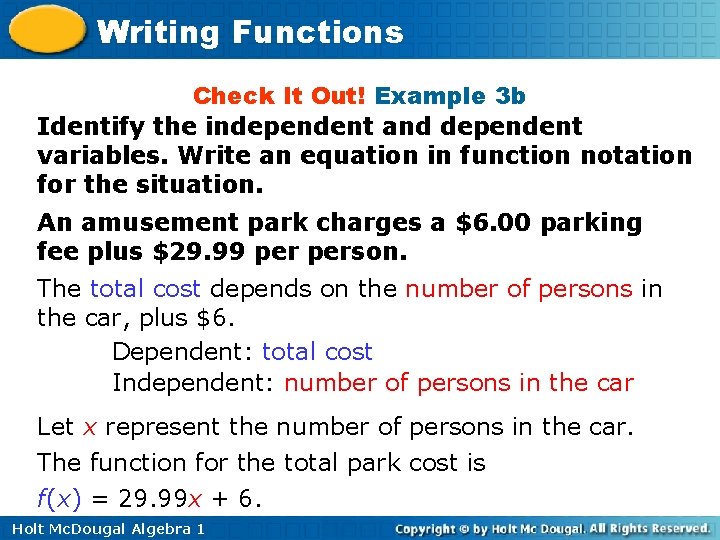 Writing Functions

Check It Out! Example 3b

Identify the independent and dependent variables. Write an equation in function notation for the situation.

An amusement park charges a $6.00 parking fee plus $29.99 per person.

The total cost depends on the number of persons in the car, plus $6.

Dependent: total cost
Independent: number of persons in the car

Let x represent the number of persons in the car.

The function for the total park cost is

$f(x) = 29.99x + 6$.

Holt McDougal Algebra 1

Copyright © by Holt Mc Dougal. All Rights Reserved.